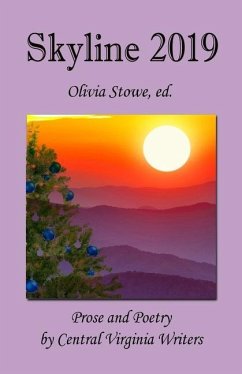 Skyline 2019

Olivia Stowe, ed.

Prose and Poetry
by Central Virginia Writers